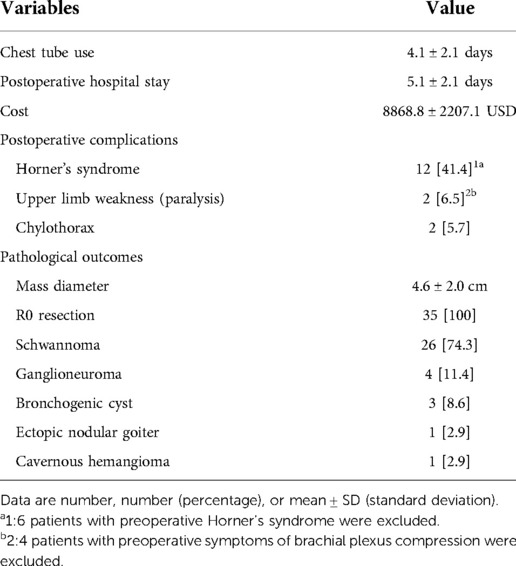 | Variables | Value |
|---|---|
| Chest tube use | 4.1 ± 2.1 days |
| Postoperative hospital stay | 5.1 ± 2.1 days |
| Cost | 8868.8 ± 2207.1 USD |
| Postoperative complications | |
| Horner's syndrome | 12 [41.4]$^{1a}$ |
| Upper limb weakness (paralysis) | 2 [6.5]$^{2b}$ |
| Chylothorax | 2 [5.7] |
| Pathological outcomes | |
| Mass diameter | 4.6 ± 2.0 cm |
| R0 resection | 35 [100] |
| Schwannoma | 26 [74.3] |
| Ganglioneuroma | 4 [11.4] |
| Bronchogenic cyst | 3 [8.6] |
| Ectopic nodular goiter | 1 [2.9] |
| Cavernous hemangioma | 1 [2.9] |

Data are number, number (percentage), or mean ± SD (standard deviation).
$^a$1:6 patients with preoperative Horner's syndrome were excluded.
$^b$2:4 patients with preoperative symptoms of brachial plexus compression were excluded.